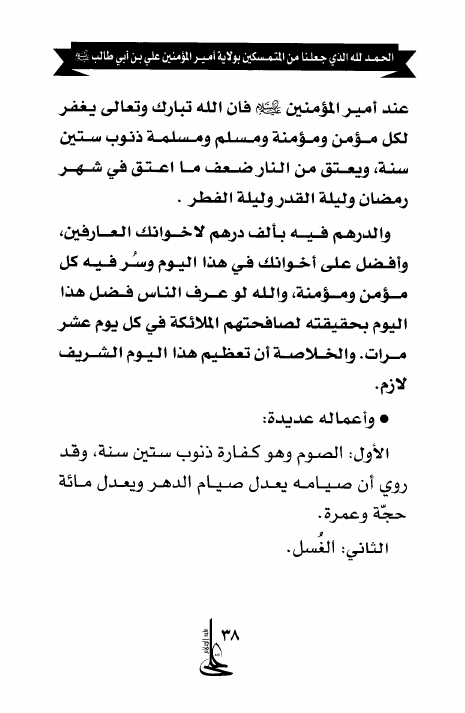 الحمد لله الذي جعلنا من المتمسكين بولاية أمير المؤمنين علي بن أبي طالب ﷺ

عند أمير المؤمنين ﷺ فان الله تبارك وتعالى يغفر لكل مؤمن ومؤمنة ومسلم ومسلمة ذنوب ستين سنة، ويعتق من النار ضعف ما اعتق في شهر رمضان وليلة القدر وليلة الفطر .

والدرهم فيه بألف درهم لاخوانك العارفين، وأفضل على أخوانك في هذا اليوم وسُر فيه كل مؤمن ومؤمنة، والله لو عرف الناس فضل هذا اليوم بحقيقته لصافحتهم الملائكة في كل يوم عشر مرات. والخلاصة أن تعظيم هذا اليوم الشريف لازم.

● وأعماله عديدة:

الأول: الصوم وهو كفارة ذنوب ستين سنة، وقد روي أن صيامه يعدل صيام الدهر ويعدل مائة حجّة وعمرة.

الثاني: الغُسل.

٣٨